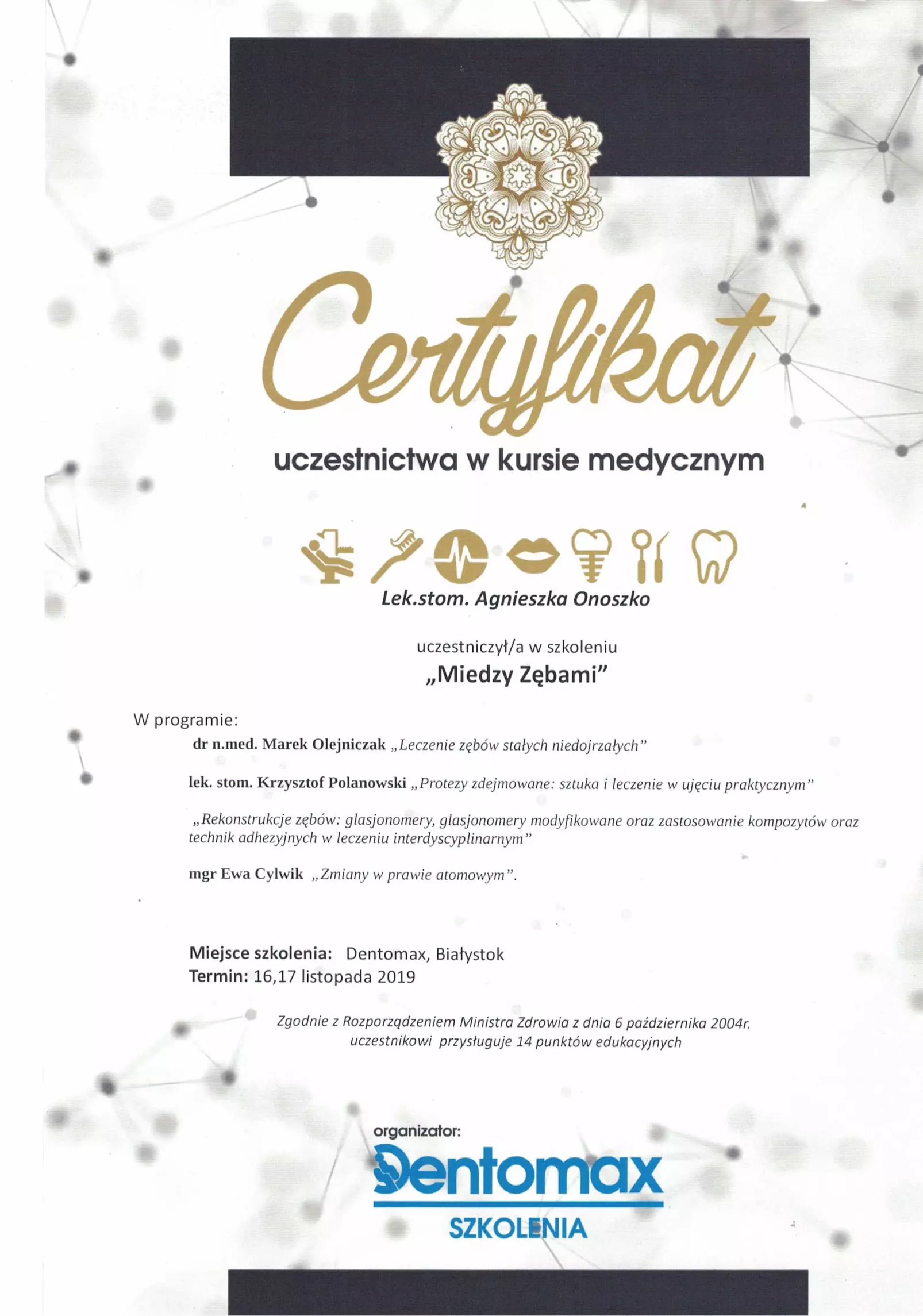 Certyfikat

uczestnictwa w kursie medycznym

Lek.stom. Agnieszka Onoszko

uczestniczył/a w szkoleniu

„Miedzy Zębami"

W programie:

dr n.med. Marek Olejniczak „Leczenie zębów stałych niedojrzałych"

lek. stom. Krzysztof Polanowski „Protezy zdejmowane: sztuka i leczenie w ujęciu praktycznym"

„Rekonstrukcje zębów: glasjonomery, glasjonomery modyfikowane oraz zastosowanie kompozytów oraz technik adhezyjnych w leczeniu interdyscyplinarnym"

mgr Ewa Cylwik „Zmiany w prawie atomowym".

Miejsce szkolenia: Dentomax, Białystok
Termin: 16,17 listopada 2019

Zgodnie z Rozporządzeniem Ministra Zdrowia z dnia 6 października 2004r. uczestnikowi przysługuje 14 punktów edukacyjnych

organizator:
Dentomax
SZKOLENIA